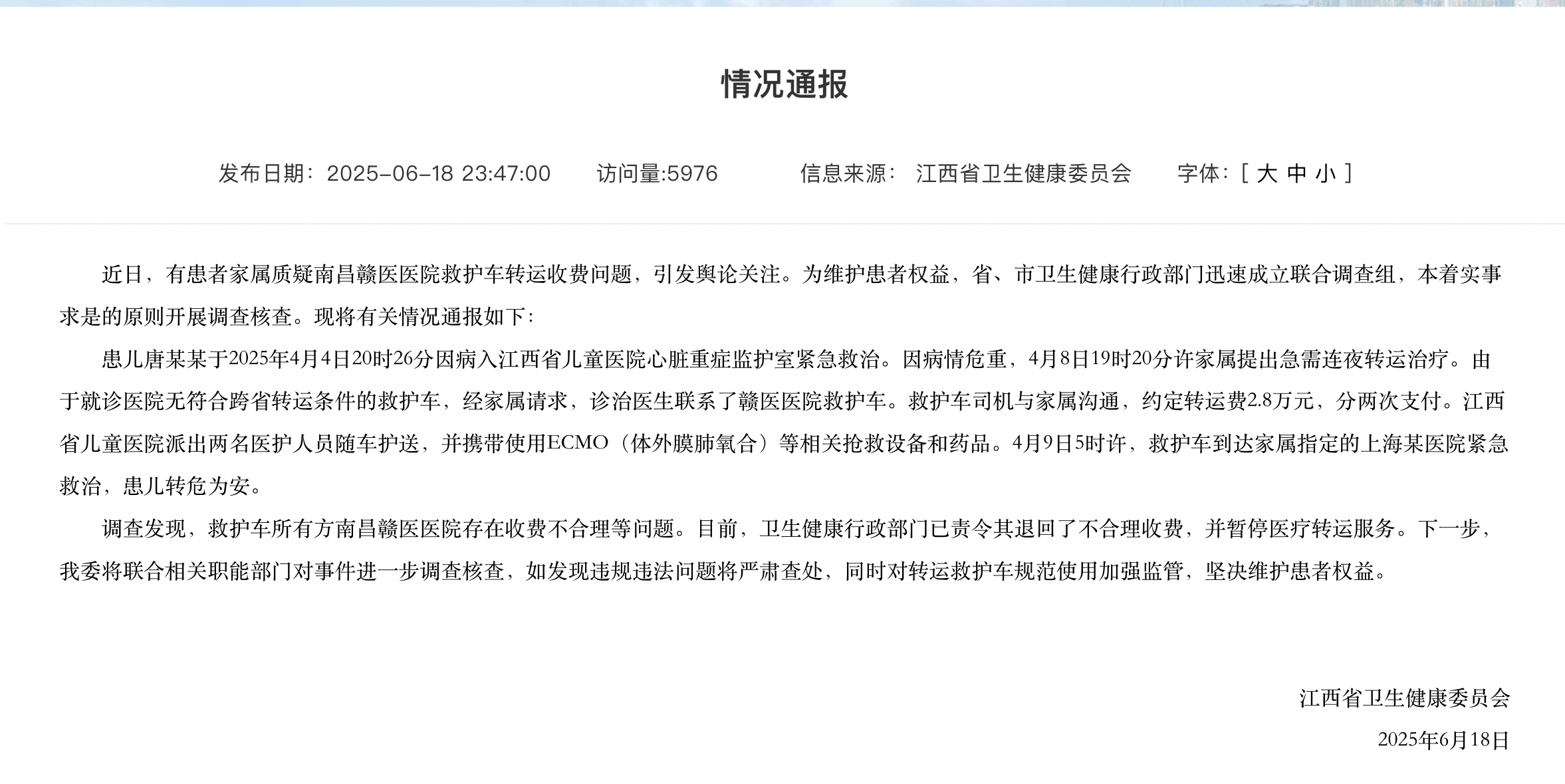 情况通报

发布日期：2025-06-18 23:47:00　　访问量:5976　　信息来源：江西省卫生健康委员会　　字体：[ 大 中 小 ]

近日，有患者家属质疑南昌赣医医院救护车转运收费问题，引发舆论关注。为维护患者权益，省、市卫生健康行政部门迅速成立联合调查组，本着实事求是的原则开展调查核查。现将有关情况通报如下：

患儿唐某某于2025年4月4日20时26分因病入江西省儿童医院心脏重症监护室紧急救治。因病情危重，4月8日19时20分许家属提出急需连夜转运治疗。由于就诊医院无符合跨省转运条件的救护车，经家属请求，诊治医生联系了赣医医院救护车。救护车司机与家属沟通，约定转运费2.8万元，分两次支付。江西省儿童医院派出两名医护人员随车护送，并携带使用ECMO（体外膜肺氧合）等相关抢救设备和药品。4月9日5时许，救护车到达家属指定的上海某医院紧急救治，患儿转危为安。

调查发现，救护车所有方南昌赣医医院存在收费不合理等问题。目前，卫生健康行政部门已责令其退回了不合理收费，并暂停医疗转运服务。下一步，我委将联合相关职能部门对事件进一步调查核查，如发现违规违法问题将严肃查处，同时对转运救护车规范使用加强监管，坚决维护患者权益。

江西省卫生健康委员会

2025年6月18日